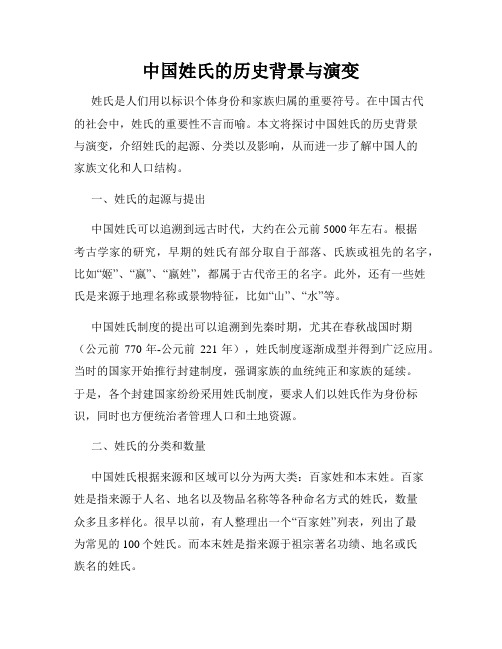 中国姓氏的历史背景与演变

姓氏是人们用以标识个体身份和家族归属的重要符号。在中国古代的社会中，姓氏的重要性不言而喻。本文将探讨中国姓氏的历史背景与演变，介绍姓氏的起源、分类以及影响，从而进一步了解中国人的家族文化和人口结构。

一、姓氏的起源与提出

中国姓氏可以追溯到远古时代，大约在公元前5000年左右。根据考古学家的研究，早期的姓氏有部分取自于部落、氏族或祖先的名字，比如“姬”、“嬴”、“嬴姓”，都属于古代帝王的名字。此外，还有一些姓氏是来源于地理名称或景物特征，比如“山”、“水”等。

中国姓氏制度的提出可以追溯到先秦时期，尤其在春秋战国时期（公元前 770 年-公元前 221 年），姓氏制度逐渐成型并得到广泛应用。当时的国家开始推行封建制度，强调家族的血统纯正和家族的延续。于是，各个封建国家纷纷采用姓氏制度，要求人们以姓氏作为身份标识，同时也方便统治者管理人口和土地资源。

二、姓氏的分类和数量

中国姓氏根据来源和区域可以分为两大类：百家姓和本末姓。百家姓是指来源于人名、地名以及物品名称等各种命名方式的姓氏，数量众多且多样化。很早以前，有人整理出一个“百家姓”列表，列出了最为常见的100个姓氏。而本末姓是指来源于祖宗著名功绩、地名或氏族名的姓氏。